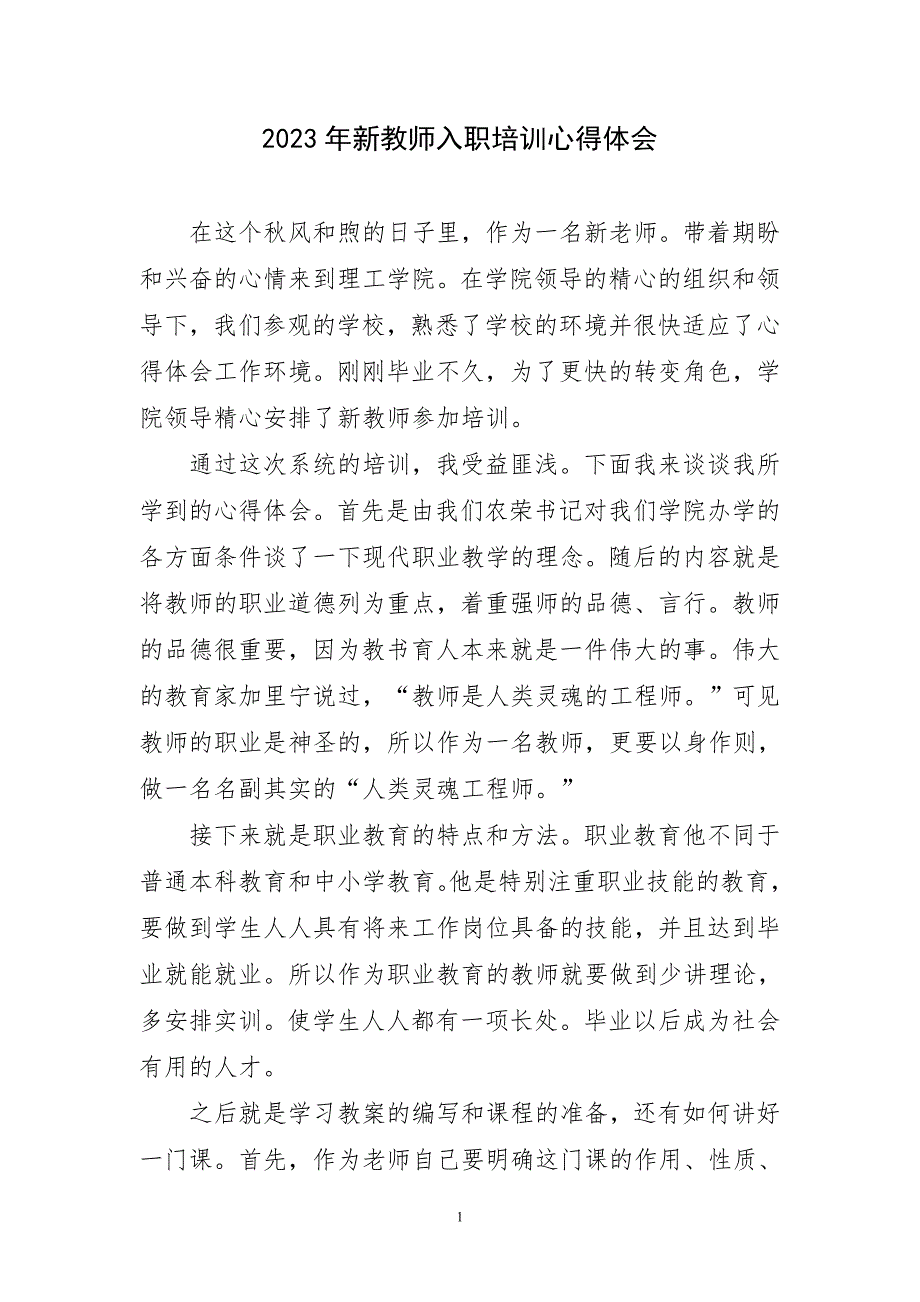 2023年新教师入职培训心得体会

在这个秋风和煦的日子里，作为一名新老师。带着期盼和兴奋的心情来到理工学院。在学院领导的精心的组织和领导下，我们参观的学校，熟悉了学校的环境并很快适应了心得体会工作环境。刚刚毕业不久，为了更快的转变角色，学院领导精心安排了新教师参加培训。

通过这次系统的培训，我受益匪浅。下面我来谈谈我所学到的心得体会。首先是由我们农荣书记对我们学院办学的各方面条件谈了一下现代职业教学的理念。随后的内容就是将教师的职业道德列为重点，着重强师的品德、言行。教师的品德很重要，因为教书育人本来就是一件伟大的事。伟大的教育家加里宁说过，“教师是人类灵魂的工程师。”可见教师的职业是神圣的，所以作为一名教师，更要以身作则，做一名名副其实的“人类灵魂工程师。”

接下来就是职业教育的特点和方法。职业教育他不同于普通本科教育和中小学教育。他是特别注重职业技能的教育，要做到学生人人具有将来工作岗位具备的技能，并且达到毕业就能就业。所以作为职业教育的教师就要做到少讲理论，多安排实训。使学生人人都有一项长处。毕业以后成为社会有用的人才。

之后就是学习教案的编写和课程的准备，还有如何讲好一门课。首先，作为老师自己要明确这门课的作用、性质、

1